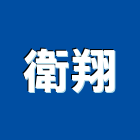 衛翔